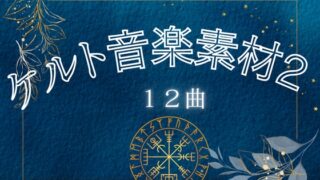 ケルト音楽素材2

１２曲